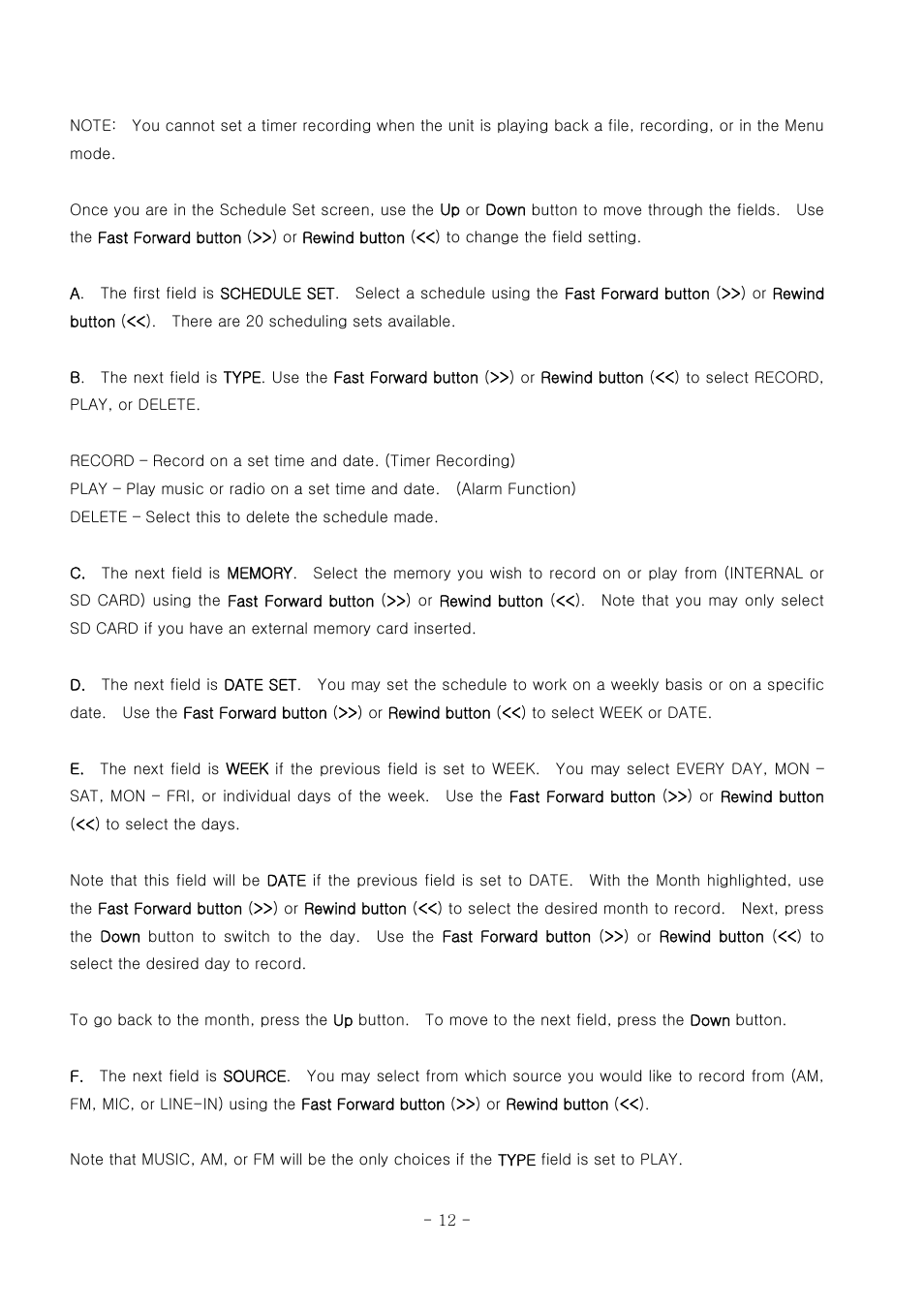 NOTE: You cannot set a timer recording when the unit is playing back a file, recording, or in the Menu mode.

Once you are in the Schedule Set screen, use the Up or Down button to move through the fields. Use the Fast Forward button (>>) or Rewind button (<<) to change the field setting.

A. The first field is SCHEDULE SET. Select a schedule using the Fast Forward button (>>) or Rewind button (<<). There are 20 scheduling sets available.

B. The next field is TYPE. Use the Fast Forward button (>>) or Rewind button (<<) to select RECORD, PLAY, or DELETE.

RECORD – Record on a set time and date. (Timer Recording)
PLAY – Play music or radio on a set time and date. (Alarm Function)
DELETE – Select this to delete the schedule made.

C. The next field is MEMORY. Select the memory you wish to record on or play from (INTERNAL or SD CARD) using the Fast Forward button (>>) or Rewind button (<<). Note that you may only select SD CARD if you have an external memory card inserted.

D. The next field is DATE SET. You may set the schedule to work on a weekly basis or on a specific date. Use the Fast Forward button (>>) or Rewind button (<<) to select WEEK or DATE.

E. The next field is WEEK if the previous field is set to WEEK. You may select EVERY DAY, MON – SAT, MON – FRI, or individual days of the week. Use the Fast Forward button (>>) or Rewind button (<<) to select the days.

Note that this field will be DATE if the previous field is set to DATE. With the Month highlighted, use the Fast Forward button (>>) or Rewind button (<<) to select the desired month to record. Next, press the Down button to switch to the day. Use the Fast Forward button (>>) or Rewind button (<<) to select the desired day to record.

To go back to the month, press the Up button. To move to the next field, press the Down button.

F. The next field is SOURCE. You may select from which source you would like to record from (AM, FM, MIC, or LINE-IN) using the Fast Forward button (>>) or Rewind button (<<).

Note that MUSIC, AM, or FM will be the only choices if the TYPE field is set to PLAY.

- 12 -